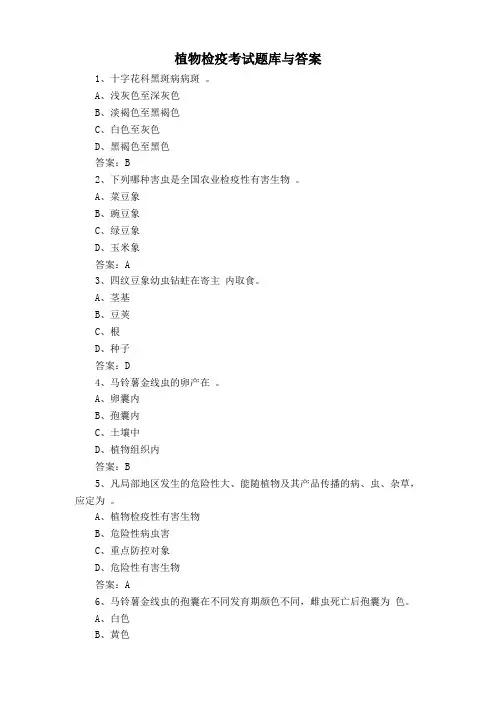 植物检疫考试题库与答案

1、十字花科黑斑病病斑 。

A、浅灰色至深灰色

B、淡褐色至黑褐色

C、白色至灰色

D、黑褐色至黑色

答案：B

2、下列哪种害虫是全国农业检疫性有害生物 。

A、菜豆象

B、豌豆象

C、绿豆象

D、玉米象

答案：A

3、四纹豆象幼虫钻蛀在寄主 内取食。

A、茎基

B、豆荚

C、根

D、种子

答案：D

4、马铃薯金线虫的卵产在 。

A、卵囊内

B、孢囊内

C、土壤中

D、植物组织内

答案：B

5、凡局部地区发生的危险性大、能随植物及其产品传播的病、虫、杂草，应定为 。

A、植物检疫性有害生物

B、危险性病虫害

C、重点防控对象

D、危险性有害生物

答案：A

6、马铃薯金线虫的孢囊在不同发育期颜色不同，雌虫死亡后孢囊为 色。

A、白色

B、黄色